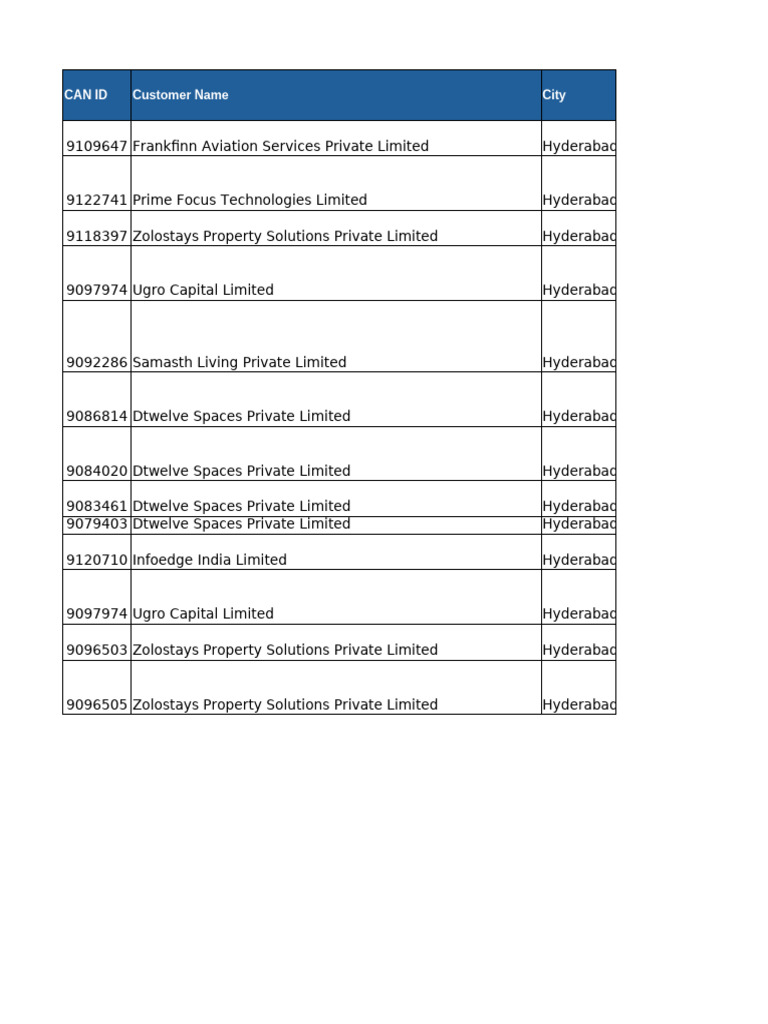 | CAN ID | Customer Name | City |
|---|---|---|
| 9109647 | Frankfinn Aviation Services Private Limited | Hyderabac |
| 9122741 | Prime Focus Technologies Limited | Hyderabac |
| 9118397 | Zolostays Property Solutions Private Limited | Hyderabac |
| 9097974 | Ugro Capital Limited | Hyderabac |
| 9092286 | Samasth Living Private Limited | Hyderabac |
| 9086814 | Dtwelve Spaces Private Limited | Hyderabac |
| 9084020 | Dtwelve Spaces Private Limited | Hyderabac |
| 9083461 | Dtwelve Spaces Private Limited | Hyderabac |
| 9079403 | Dtwelve Spaces Private Limited | Hyderabac |
| 9120710 | Infoedge India Limited | Hyderabac |
| 9097974 | Ugro Capital Limited | Hyderabac |
| 9096503 | Zolostays Property Solutions Private Limited | Hyderabac |
| 9096505 | Zolostays Property Solutions Private Limited | Hyderabac |